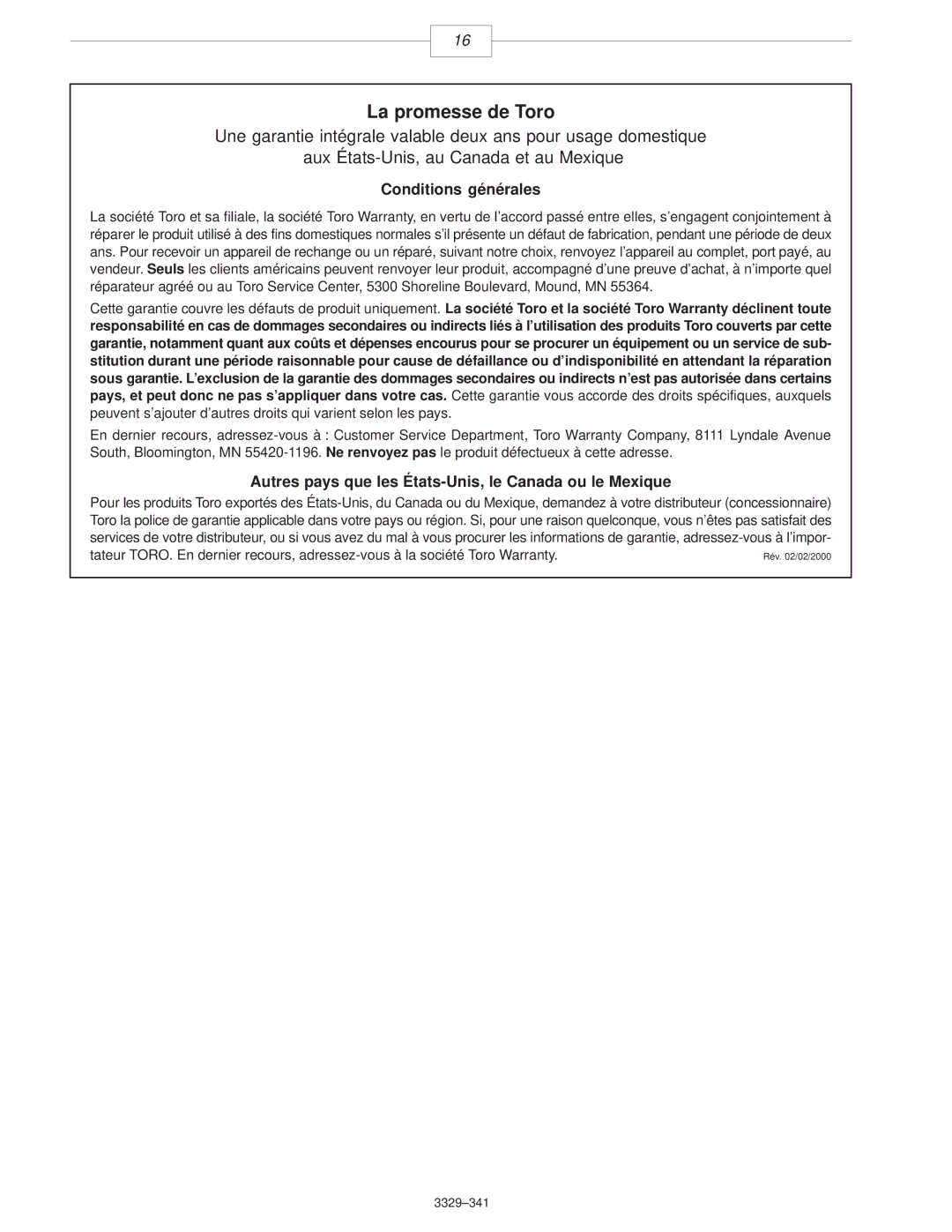 16

La promesse de Toro

Une garantie intégrale valable deux ans pour usage domestique aux États-Unis, au Canada et au Mexique

Conditions générales

La société Toro et sa filiale, la société Toro Warranty, en vertu de l'accord passé entre elles, s'engagent conjointement à réparer le produit utilisé à des fins domestiques normales s'il présente un défaut de fabrication, pendant une période de deux ans. Pour recevoir un appareil de rechange ou un réparé, suivant notre choix, renvoyez l'appareil au complet, port payé, au vendeur. Seuls les clients américains peuvent renvoyer leur produit, accompagné d'une preuve d'achat, à n'importe quel réparateur agréé ou au Toro Service Center, 5300 Shoreline Boulevard, Mound, MN 55364.

Cette garantie couvre les défauts de produit uniquement. La société Toro et la société Toro Warranty déclinent toute responsabilité en cas de dommages secondaires ou indirects liés à l'utilisation des produits Toro couverts par cette garantie, notamment quant aux coûts et dépenses encourus pour se procurer un équipement ou un service de substitution durant une période raisonnable pour cause de défaillance ou d'indisponibilité en attendant la réparation sous garantie. L'exclusion de la garantie des dommages secondaires ou indirects n'est pas autorisée dans certains pays, et peut donc ne pas s'appliquer dans votre cas. Cette garantie vous accorde des droits spécifiques, auxquels peuvent s'ajouter d'autres droits qui varient selon les pays.

En dernier recours, adressez-vous à : Customer Service Department, Toro Warranty Company, 8111 Lyndale Avenue South, Bloomington, MN 55420-1196. Ne renvoyez pas le produit défectueux à cette adresse.

Autres pays que les États-Unis, le Canada ou le Mexique

Pour les produits Toro exportés des États-Unis, du Canada ou du Mexique, demandez à votre distributeur (concessionnaire) Toro la police de garantie applicable dans votre pays ou région. Si, pour une raison quelconque, vous n'êtes pas satisfait des services de votre distributeur, ou si vous avez du mal à vous procurer les informations de garantie, adressez-vous à l'importateur TORO. En dernier recours, adressez-vous à la société Toro Warranty. Rév. 02/02/2000

3329–341